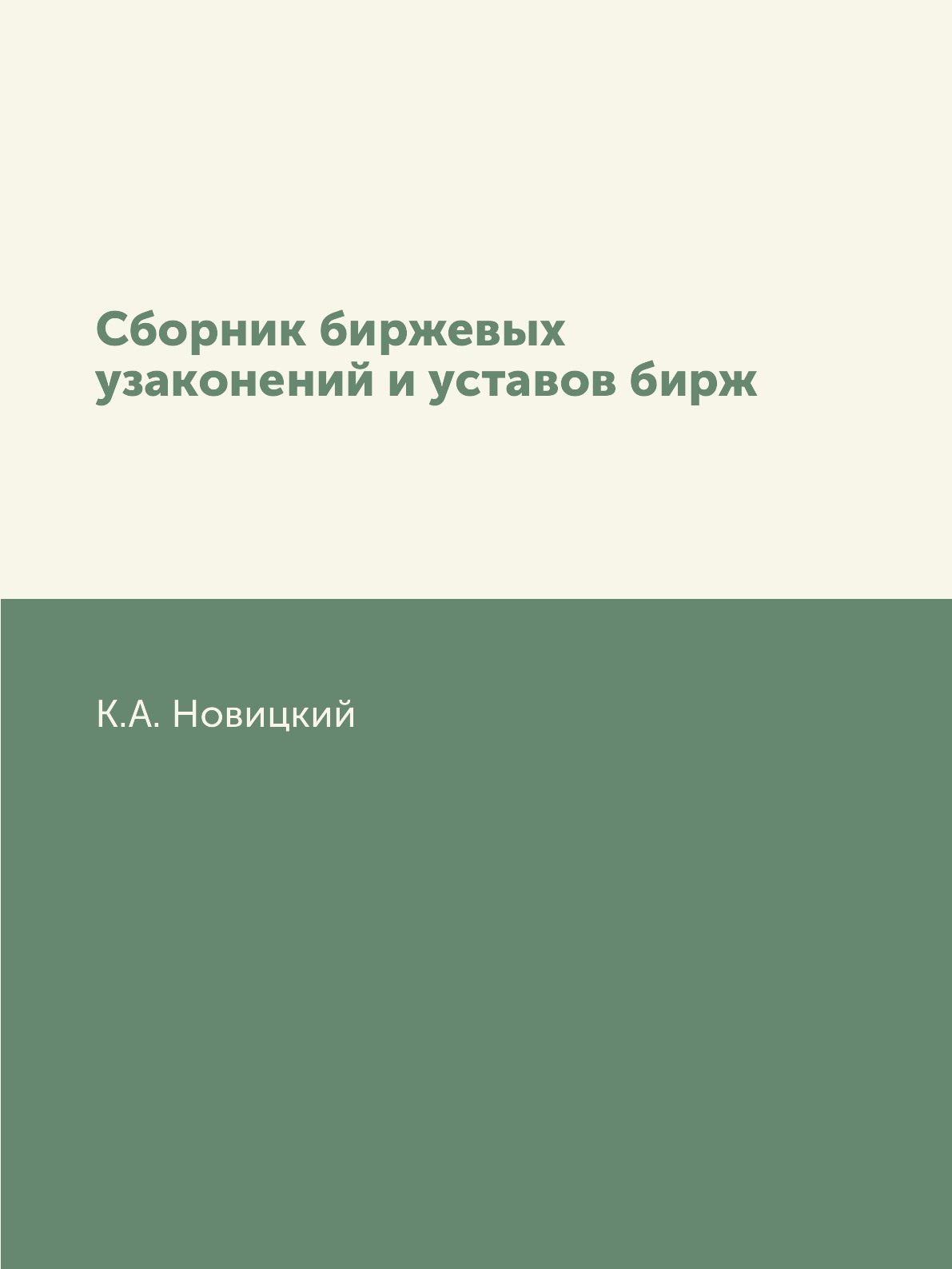 Сборник биржевых узаконений и уставов бирж

К.А. Новицкий